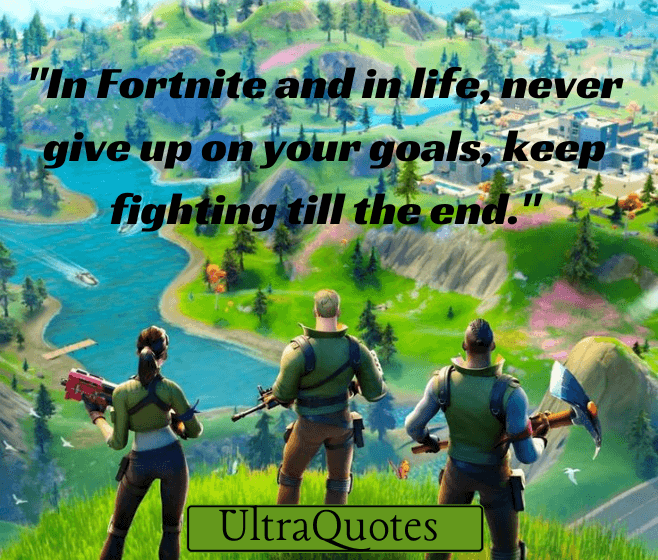 "In Fortnite and in life, never give up on your goals, keep fighting till the end."

UltraQuotes